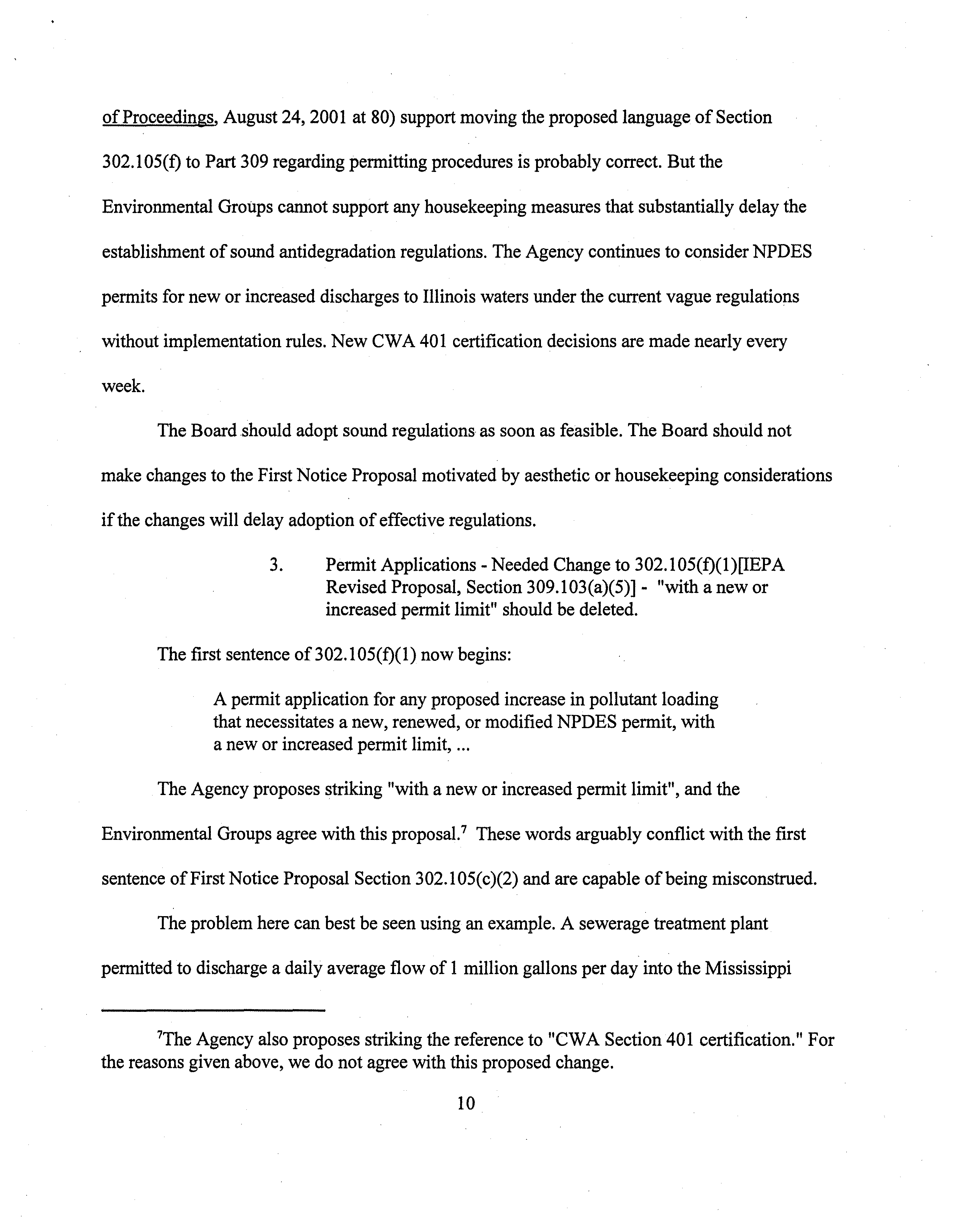 of Proceedings, August 24, 2001 at 80) support moving the proposed language of Section 302.105(f) to Part 309 regarding permitting procedures is probably correct. But the Environmental Groups cannot support any housekeeping measures that substantially delay the establishment of sound antidegradation regulations. The Agency continues to consider NPDES permits for new or increased discharges to Illinois waters under the current vague regulations without implementation rules. New CWA 401 certification decisions are made nearly every week.

The Board should adopt sound regulations as soon as feasible. The Board should not make changes to the First Notice Proposal motivated by aesthetic or housekeeping considerations if the changes will delay adoption of effective regulations.

3. Permit Applications - Needed Change to 302.105(f)(1)[IEPA Revised Proposal, Section 309.103(a)(5)] - "with a new or increased permit limit" should be deleted.

The first sentence of 302.105(f)(1) now begins:

A permit application for any proposed increase in pollutant loading that necessitates a new, renewed, or modified NPDES permit, with a new or increased permit limit, ...

The Agency proposes striking "with a new or increased permit limit", and the Environmental Groups agree with this proposal.$^7$ These words arguably conflict with the first sentence of First Notice Proposal Section 302.105(c)(2) and are capable of being misconstrued.

The problem here can best be seen using an example. A sewerage treatment plant permitted to discharge a daily average flow of 1 million gallons per day into the Mississippi

$^7$The Agency also proposes striking the reference to "CWA Section 401 certification." For the reasons given above, we do not agree with this proposed change.

10